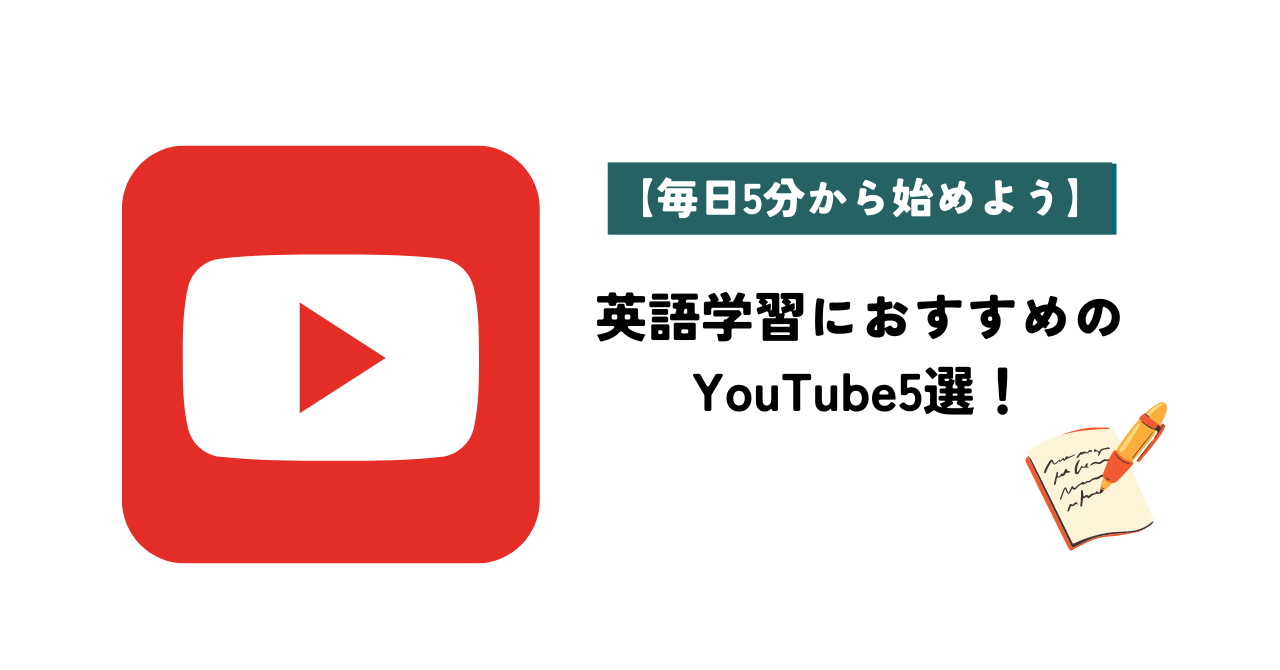 【毎日5分から始めよう】

英語学習におすすめの
YouTube5選！